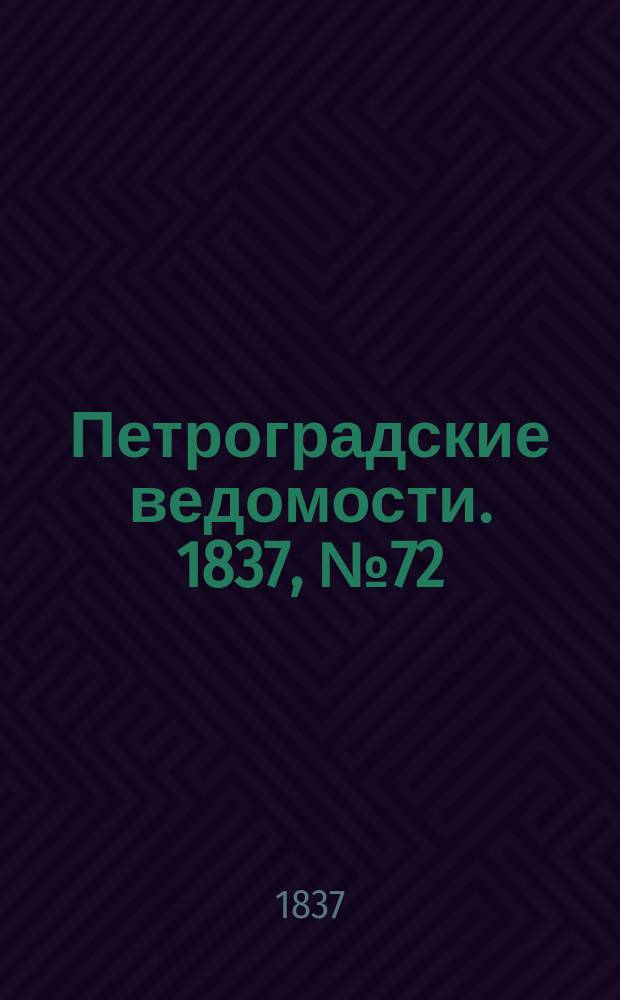 Петроградские ведомости. 1837, №72

1837